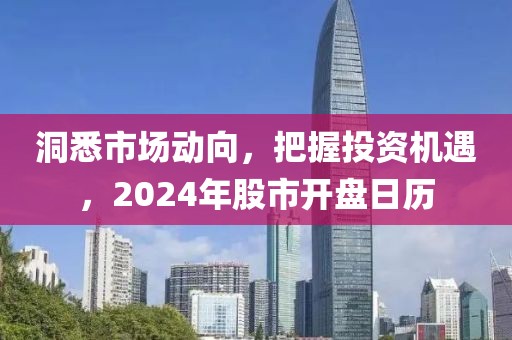 洞悉市场动向，把握投资机遇，2024年股市开盘日历